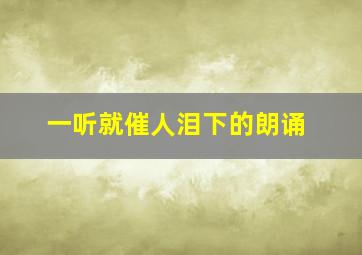 一听就催人泪下的朗诵